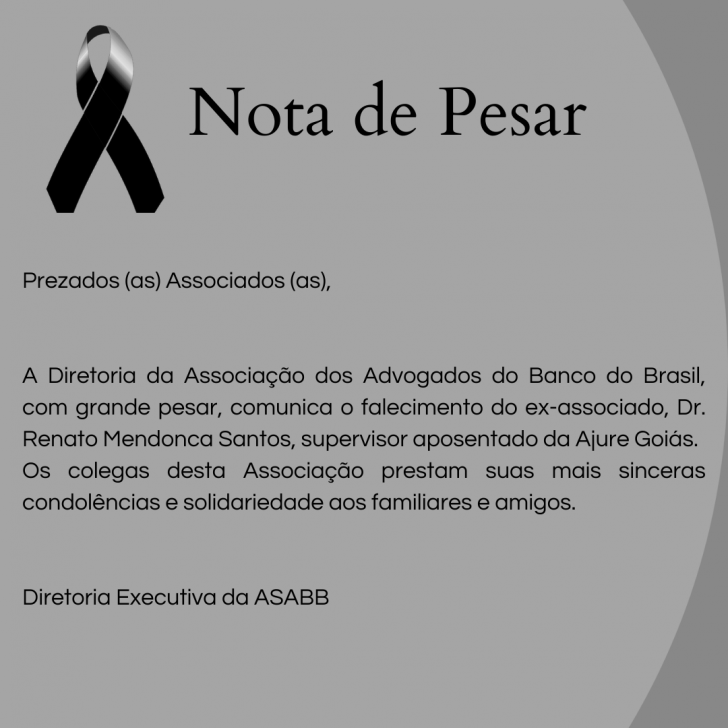 Nota de Pesar

Prezados (as) Associados (as),

A Diretoria da Associação dos Advogados do Banco do Brasil, com grande pesar, comunica o falecimento do ex-associado, Dr. Renato Mendonca Santos, supervisor aposentado da Ajure Goiás. Os colegas desta Associação prestam suas mais sinceras condolências e solidariedade aos familiares e amigos.

Diretoria Executiva da ASABB